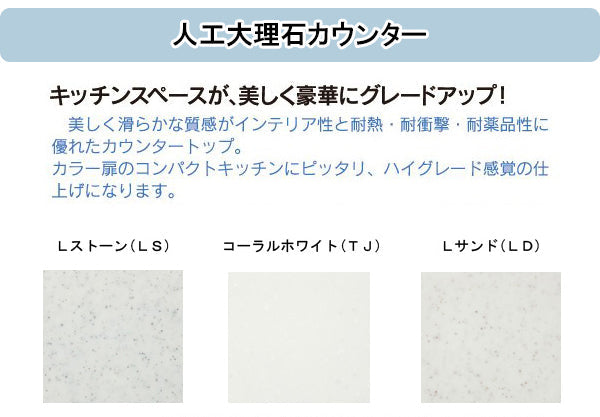 人工大理石カウンター

キッチンスペースが、美しく豪華にグレードアップ！

美しく滑らかな質感がインテリア性と耐熱・耐衝撃・耐薬品性に優れたカウンタートップ。
カラー扉のコンパクトキッチンにピッタリ、ハイグレード感覚の仕上げになります。

Ｌストーン（ＬＳ）

コーラルホワイト（ＴＪ）

Ｌサンド（ＬＤ）